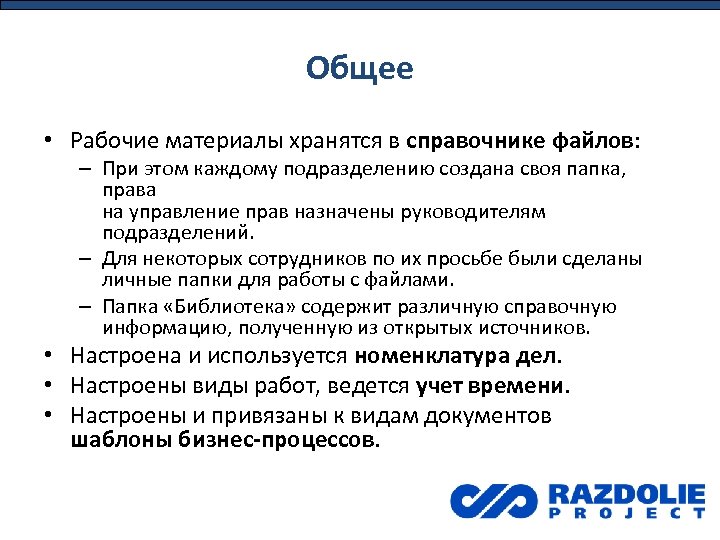 Общее

• Рабочие материалы хранятся в справочнике файлов:

– При этом каждому подразделению создана своя папка, права
на управление прав назначены руководителям подразделений.

– Для некоторых сотрудников по их просьбе были сделаны личные папки для работы с файлами.

– Папка «Библиотека» содержит различную справочную информацию, полученную из открытых источников.

• Настроена и используется номенклатура дел.

• Настроены виды работ, ведется учет времени.

• Настроены и привязаны к видам документов шаблоны бизнес-процессов.

RAZDOLIE PROJECT